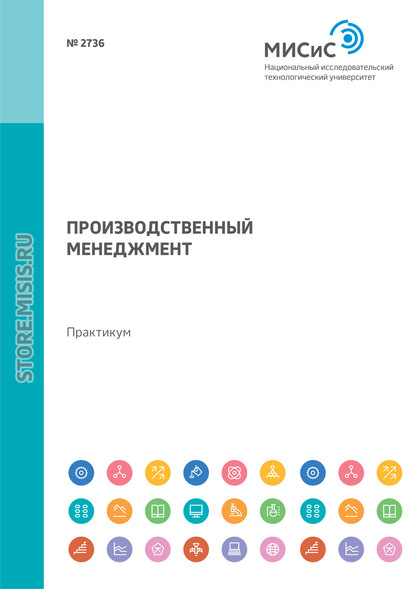 № 2736

МИСиС
Национальный исследовательский технологический университет

STORE.MISIS.RU

ПРОИЗВОДСТВЕННЫЙ МЕНЕДЖМЕНТ

Практикум